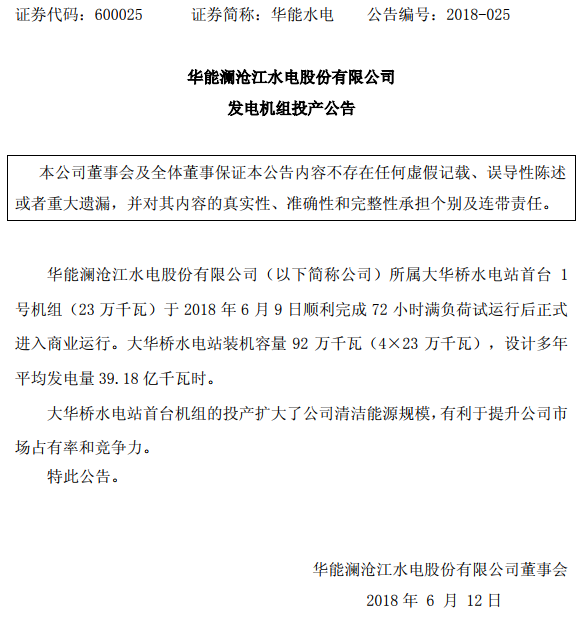 证券代码：600025　　证券简称：华能水电　　公告编号：2018-025

华能澜沧江水电股份有限公司
发电机组投产公告

本公司董事会及全体董事保证本公告内容不存在任何虚假记载、误导性陈述或者重大遗漏，并对其内容的真实性、准确性和完整性承担个别及连带责任。

华能澜沧江水电股份有限公司（以下简称公司）所属大华桥水电站首台 1 号机组（23 万千瓦）于 2018 年 6 月 9 日顺利完成 72 小时满负荷试运行后正式进入商业运行。大华桥水电站装机容量 92 万千瓦（4×23 万千瓦），设计多年平均发电量 39.18 亿千瓦时。

大华桥水电站首台机组的投产扩大了公司清洁能源规模，有利于提升公司市场占有率和竞争力。

特此公告。

华能澜沧江水电股份有限公司董事会
2018 年 6 月 12 日